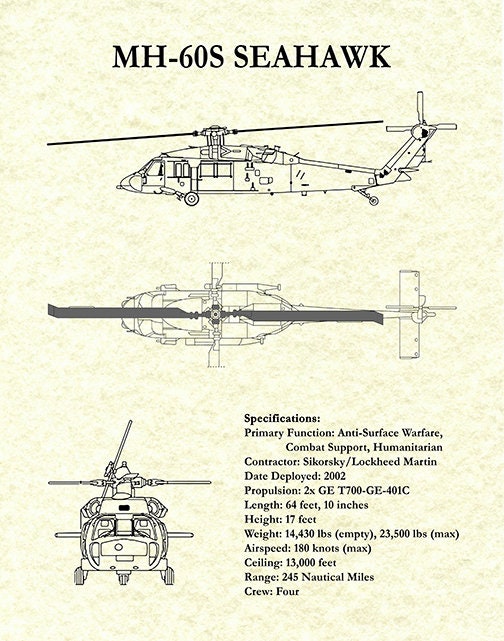 MH-60S SEAHAWK

Specifications:
Primary Function: Anti-Surface Warfare, Combat Support, Humanitarian
Contractor: Sikorsky/Lockheed Martin
Date Deployed: 2002
Propulsion: 2x GE T700-GE-401C
Length: 64 feet, 10 inches
Height: 17 feet
Weight: 14,430 lbs (empty), 23,500 lbs (max)
Airspeed: 180 knots (max)
Ceiling: 13,000 feet
Range: 245 Nautical Miles
Crew: Four